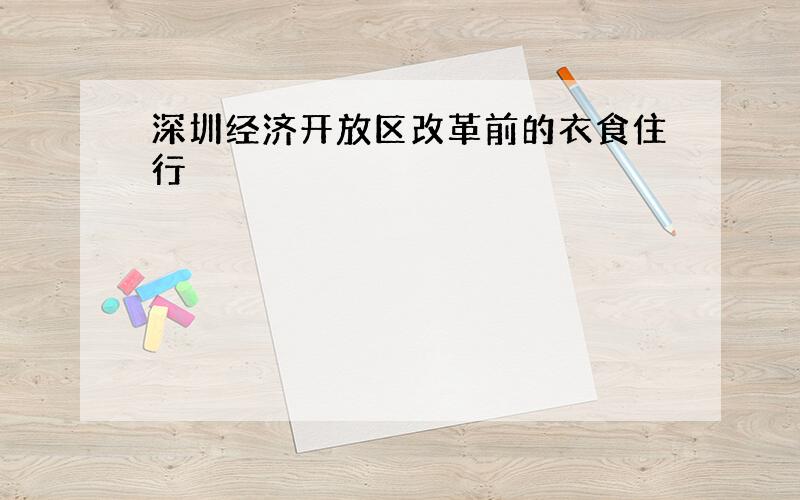 深圳经济开放区改革前的衣食住行